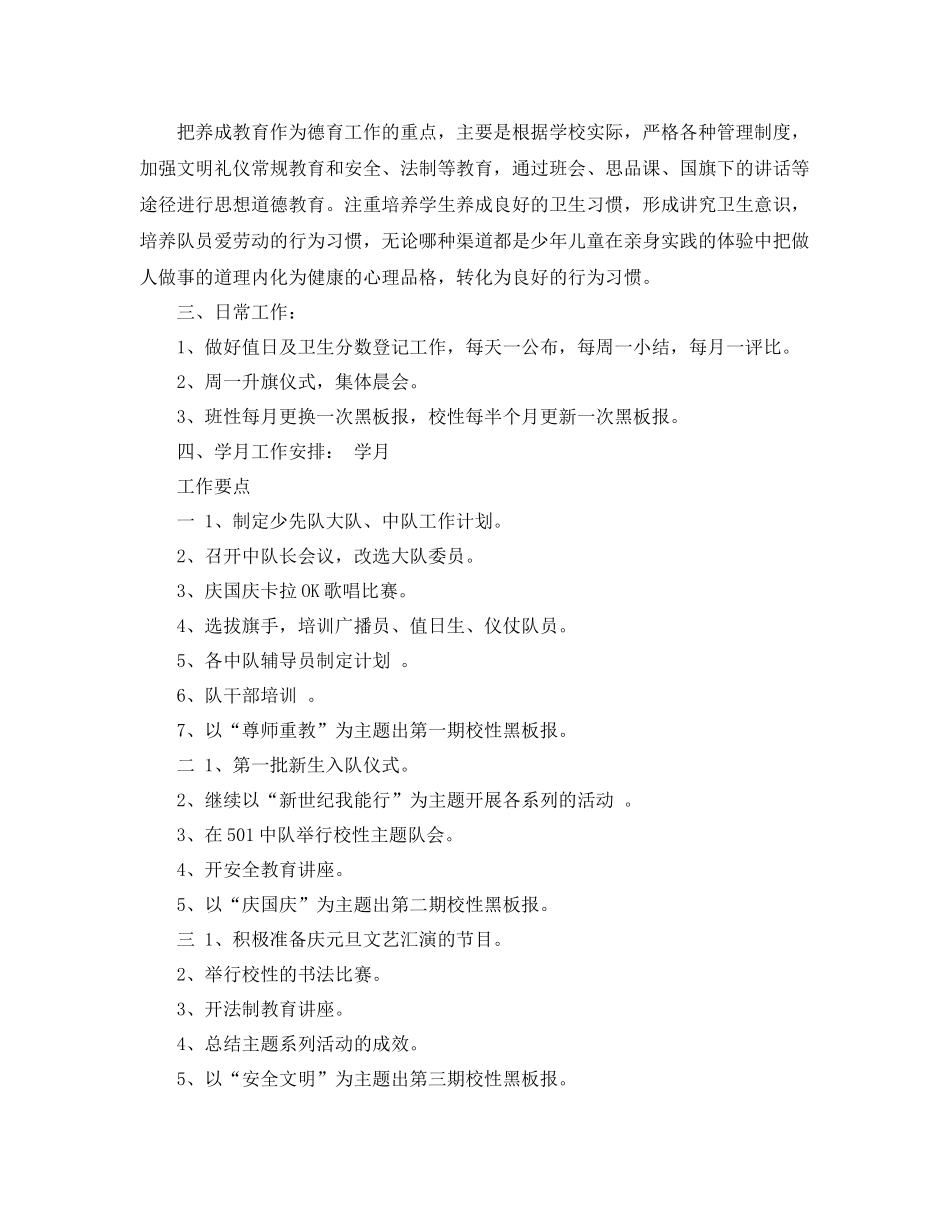 把养成教育作为德育工作的重点，主要是根据学校实际，严格各种管理制度，加强文明礼仪常规教育和安全、法制等教育，通过班会、思品课、国旗下的讲话等途径进行思想道德教育。注重培养学生养成良好的卫生习惯，形成讲究卫生意识，培养队员爱劳动的行为习惯，无论哪种渠道都是少年儿童在亲身实践的体验中把做人做事的道理内化为健康的心理品格，转化为良好的行为习惯。

三、日常工作：

1、做好值日及卫生分数登记工作，每天一公布，每周一小结，每月一评比。

2、周一升旗仪式，集体晨会。

3、班性每月更换一次黑板报，校性每半个月更新一次黑板报。

四、学月工作安排： 学月

工作要点

一 1、制定少先队大队、中队工作计划。

2、召开中队长会议，改选大队委员。

3、庆国庆卡拉OK歌唱比赛。

4、选拔旗手，培训广播员、值日生、仪仗队员。

5、各中队辅导员制定计划 。

6、队干部培训 。

7、以“尊师重教”为主题出第一期校性黑板报。

二 1、第一批新生入队仪式。

2、继续以“新世纪我能行”为主题开展各系列的活动 。

3、在501中队举行校性主题队会。

4、开安全教育讲座。

5、以“庆国庆”为主题出第二期校性黑板报。

三 1、积极准备庆元旦文艺汇演的节目。

2、举行校性的书法比赛。

3、开法制教育讲座。

4、总结主题系列活动的成效。

5、以“安全文明”为主题出第三期校性黑板报。